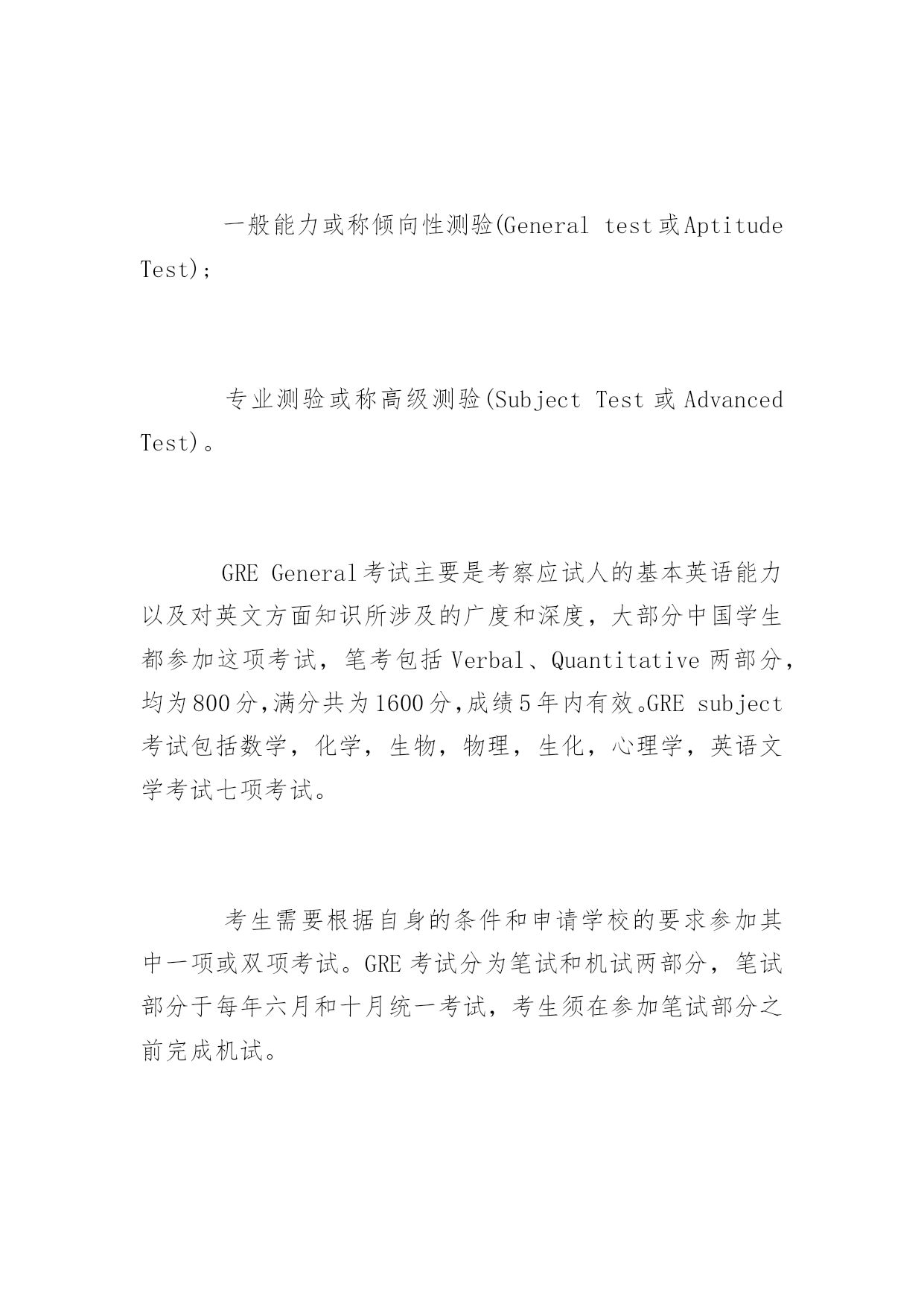 一般能力或称倾向性测验(General test或Aptitude Test);

专业测验或称高级测验(Subject Test 或 Advanced Test)。

GRE General考试主要是考察应试人的基本英语能力以及对英文方面知识所涉及的广度和深度，大部分中国学生都参加这项考试，笔考包括 Verbal、Quantitative 两部分，均为800分,满分共为1600分,成绩5年内有效。GRE subject 考试包括数学，化学，生物，物理，生化，心理学，英语文学考试七项考试。

考生需要根据自身的条件和申请学校的要求参加其中一项或双项考试。GRE 考试分为笔试和机试两部分，笔试部分于每年六月和十月统一考试，考生须在参加笔试部分之前完成机试。